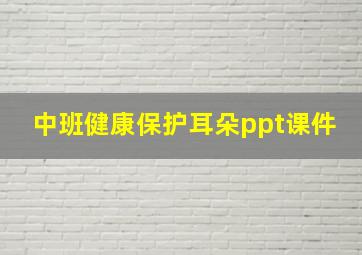 中班健康保护耳朵ppt课件